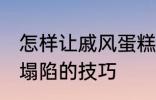 怎样让戚风蛋糕
塌陷的技巧